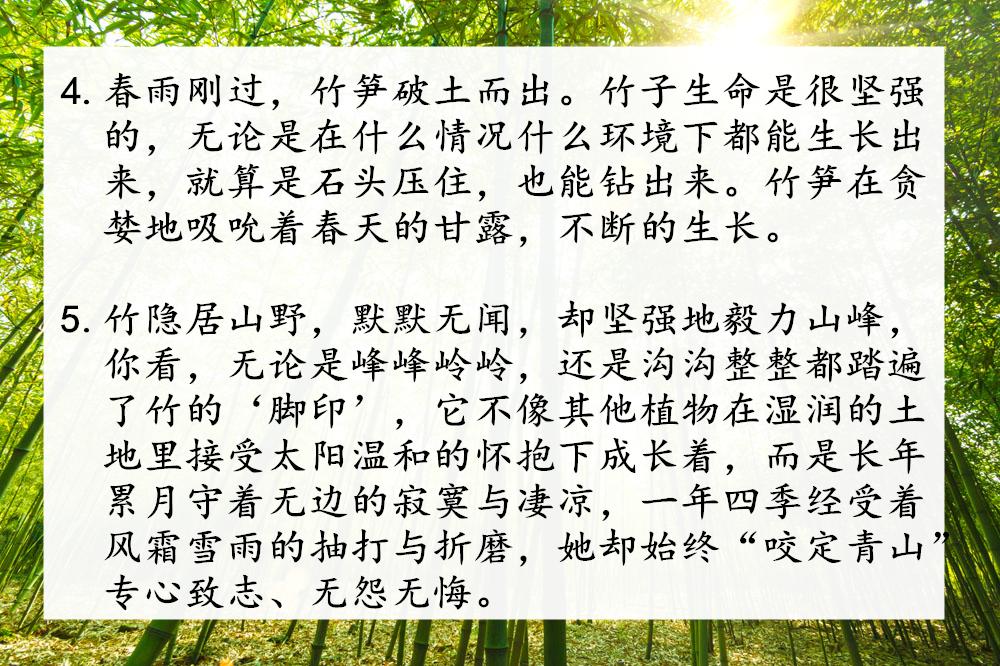 4.春雨刚过，竹笋破土而出。竹子生命是很坚强的，无论是在什么情况什么环境下都能生长出来，就算是石头压住，也能钻出来。竹笋在贪婪地吸吮着春天的甘露，不断的生长。

5.竹隐居山野，默默无闻，却坚强地毅力山峰，你看，无论是峰峰岭岭，还是沟沟整整都踏遍了竹的‘脚印’，它不像其他植物在湿润的土地里接受太阳温和的怀抱下成长着，而是长年累月守着无边的寂寞与凄凉，一年四季经受着风霜雪雨的抽打与折磨，她却始终“咬定青山”专心致志、无怨无悔。